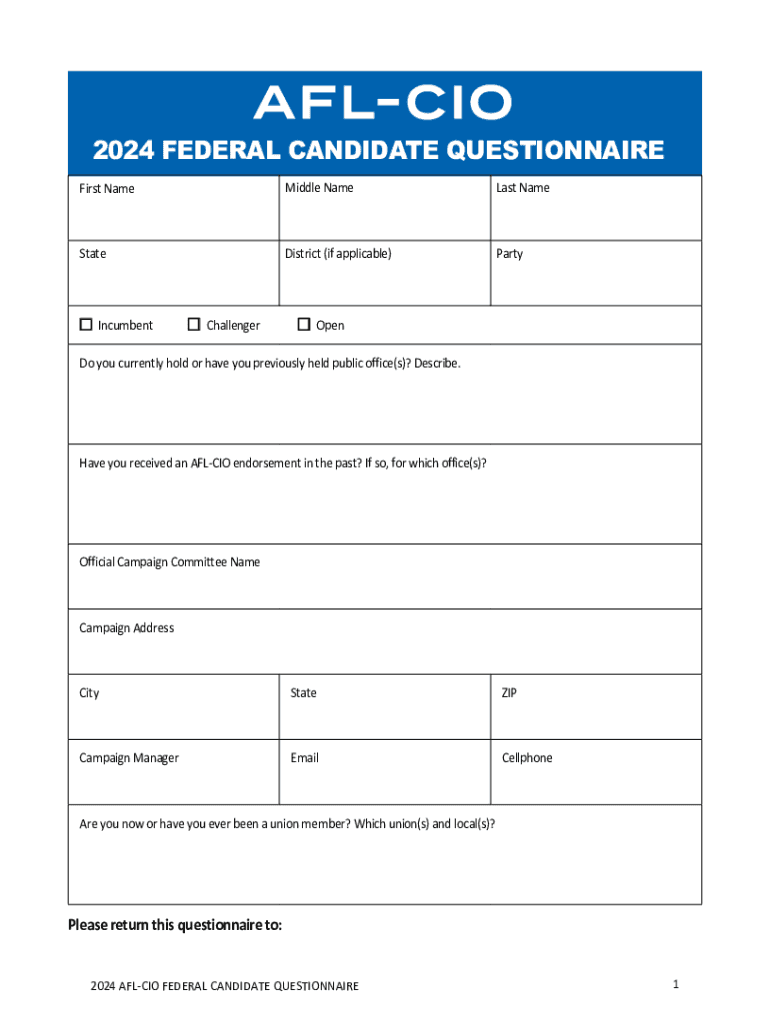 AFL-CIO

2024 FEDERAL CANDIDATE QUESTIONNAIRE

| First Name | Middle Name | Last Name |
|---|---|---|
| State | District (if applicable) | Party |

☐ Incumbent ☐ Challenger ☐ Open

Do you currently hold or have you previously held public office(s)? Describe.

Have you received an AFL-CIO endorsement in the past? If so, for which office(s)?

Official Campaign Committee Name

Campaign Address

| City | State | ZIP |
|---|---|---|
| Campaign Manager | Email | Cellphone |

Are you now or have you ever been a union member? Which union(s) and local(s)?

Please return this questionnaire to:

2024 AFL-CIO FEDERAL CANDIDATE QUESTIONNAIRE

1